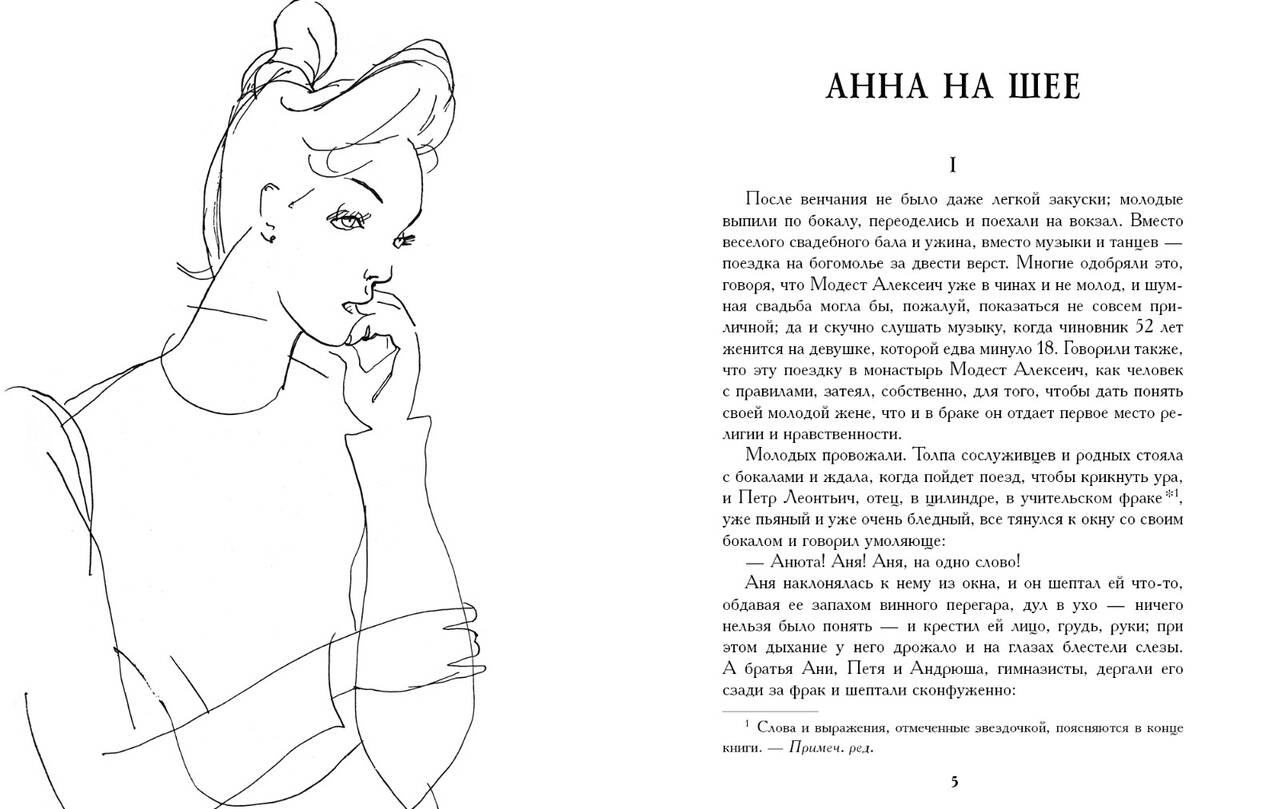 АННА НА ШЕЕ

I

После венчания не было даже легкой закуски; молодые выпили по бокалу, переоделись и поехали на вокзал. Вместо веселого свадебного бала и ужина, вместо музыки и танцев — поездка на богомолье за двести верст. Многие одобряли это, говоря, что Модест Алексеич уже в чинах и не молод, и шумная свадьба могла бы, пожалуй, показаться не совсем приличной; да и скучно слушать музыку, когда чиновник 52 лет женится на девушке, которой едва минуло 18. Говорили также, что эту поездку в монастырь Модест Алексеич, как человек с правилами, затеял, собственно, для того, чтобы дать понять своей молодой жене, что и в браке он отдает первое место религии и нравственности.

Молодых провожали. Толпа сослуживцев и родных стояла с бокалами и ждала, когда пойдет поезд, чтобы крикнуть ура, и Петр Леонтьич, отец, в цилиндре, в учительском фраке*$^1$, уже пьяный и уже очень бледный, все тянулся к окну со своим бокалом и говорил умоляюще:

— Анюта! Аня! Аня, на одно слово!

Аня наклонялась к нему из окна, и он шептал ей что-то, обдавая ее запахом винного перегара, дул в ухо — ничего нельзя было понять — и крестил ей лицо, грудь, руки; при этом дыхание у него дрожало и на глазах блестели слезы. А братья Ани, Петя и Андрюша, гимназисты, дергали его сзади за фрак и шептали сконфуженно:

$^1$ Слова и выражения, отмеченные звездочкой, поясняются в конце книги. — Примеч. ред.

5